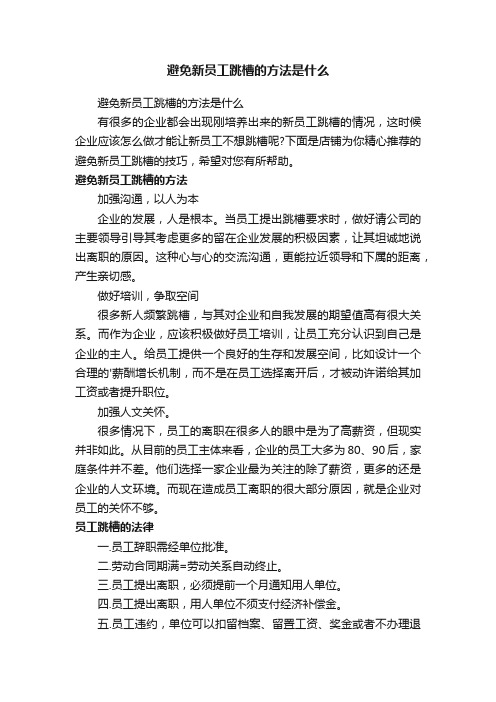 避免新员工跳槽的方法是什么

避免新员工跳槽的方法是什么

有很多的企业都会出现刚培养出来的新员工跳槽的情况，这时候企业应该怎么做才能让新员工不想跳槽呢?下面是店铺为你精心推荐的避免新员工跳槽的技巧，希望对您有所帮助。

避免新员工跳槽的方法

加强沟通，以人为本

企业的发展，人是根本。当员工提出跳槽要求时，做好请公司的主要领导引导其考虑更多的留在企业发展的积极因素，让其坦诚地说出离职的原因。这种心与心的交流沟通，更能拉近领导和下属的距离，产生亲切感。

做好培训，争取空间

很多新人频繁跳槽，与其对企业和自我发展的期望值高有很大关系。而作为企业，应该积极做好员工培训，让员工充分认识到自己是企业的主人。给员工提供一个良好的生存和发展空间，比如设计一个合理的'薪酬增长机制，而不是在员工选择离开后，才被动许诺给其加工资或者提升职位。

加强人文关怀。

很多情况下，员工的离职在很多人的眼中是为了高薪资，但现实并非如此。从目前的员工主体来看，企业的员工大多为80、90后，家庭条件并不差。他们选择一家企业最为关注的除了薪资，更多的还是企业的人文环境。而现在造成员工离职的很大部分原因，就是企业对员工的关怀不够。

员工跳槽的法律

一.员工辞职需经单位批准。

二.劳动合同期满=劳动关系自动终止。

三.员工提出离职，必须提前一个月通知用人单位。

四.员工提出离职，用人单位不须支付经济补偿金。

五.员工违约，单位可以扣留档案、留置工资、奖金或者不办理退